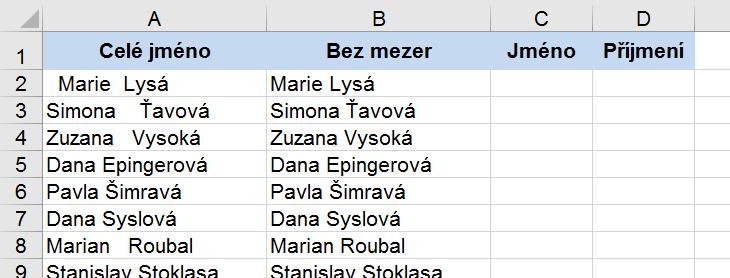 |   | A | B | C | D |
|---|---|---|---|---|
| 1 | Celé jméno | Bez mezer | Jméno | Příjmení |
| 2 | Marie  Lysá | Marie Lysá | | |
| 3 | Simona    Ťavová | Simona Ťavová | | |
| 4 | Zuzana   Vysoká | Zuzana Vysoká | | |
| 5 | Dana Epingerová | Dana Epingerová | | |
| 6 | Pavla Šimravá | Pavla Šimravá | | |
| 7 | Dana Syslová | Dana Syslová | | |
| 8 | Marian   Roubal | Marian Roubal | | |
| 9 | Stanislav Stoklasa | Stanislav Stoklasa | | |